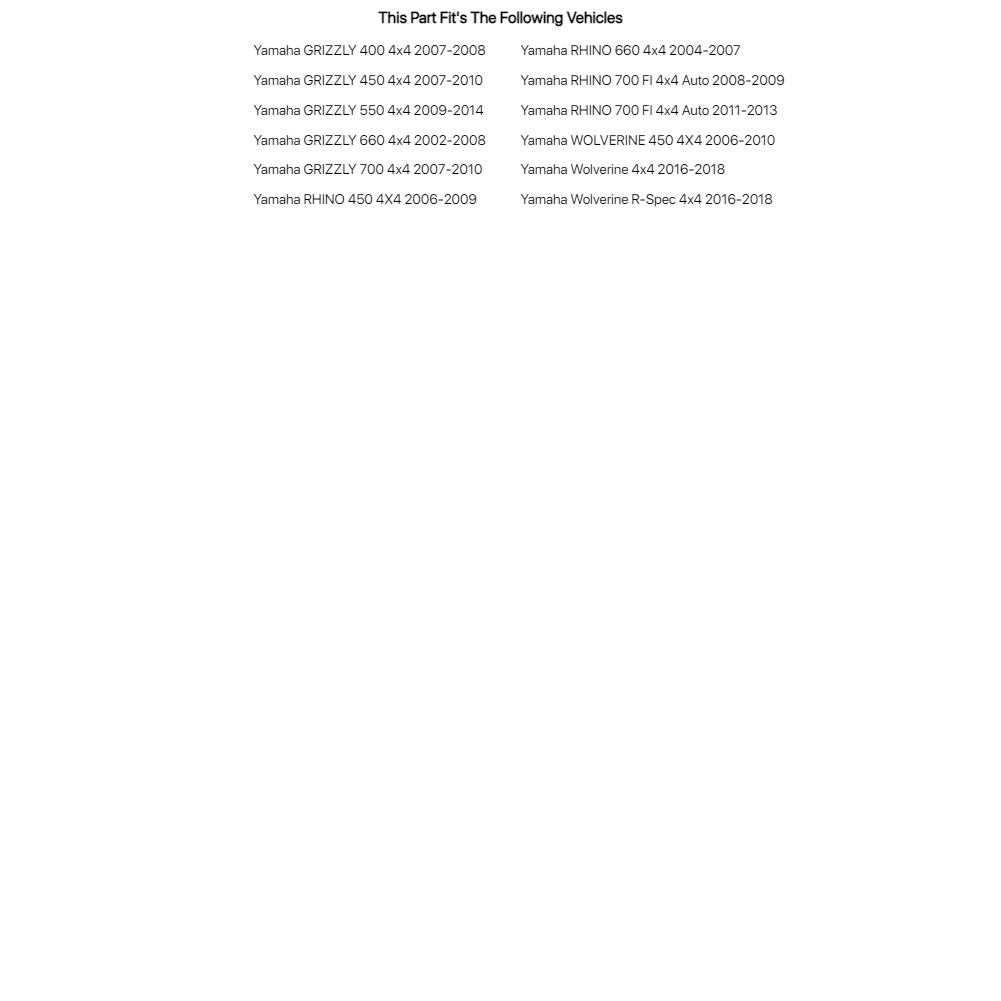 This Part Fit's The Following Vehicles

Yamaha GRIZZLY 400 4x4 2007-2008
Yamaha GRIZZLY 450 4x4 2007-2010
Yamaha GRIZZLY 550 4x4 2009-2014
Yamaha GRIZZLY 660 4x4 2002-2008
Yamaha GRIZZLY 700 4x4 2007-2010
Yamaha RHINO 450 4X4 2006-2009

Yamaha RHINO 660 4x4 2004-2007
Yamaha RHINO 700 FI 4x4 Auto 2008-2009
Yamaha RHINO 700 FI 4x4 Auto 2011-2013
Yamaha WOLVERINE 450 4X4 2006-2010
Yamaha Wolverine 4x4 2016-2018
Yamaha Wolverine R-Spec 4x4 2016-2018